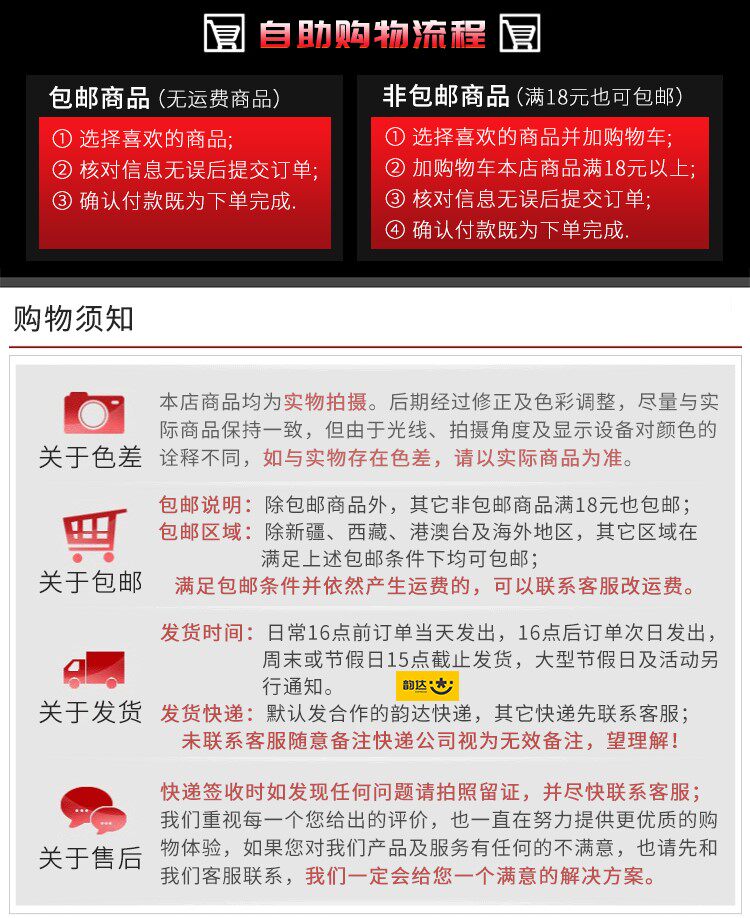 自助购物流程

包邮商品（无运费商品）
① 选择喜欢的商品;
② 核对信息无误后提交订单;
③ 确认付款既为下单完成.

非包邮商品（满18元也可包邮）
① 选择喜欢的商品并加购物车;
② 加购物车本店商品满18元以上;
③ 核对信息无误后提交订单;
④ 确认付款既为下单完成.

购物须知

关于色差
本店商品均为实物拍摄。后期经过修正及色彩调整，尽量与实际商品保持一致，但由于光线、拍摄角度及显示设备对颜色的诠释不同，如与实物存在色差，请以实际商品为准。

关于包邮
包邮说明：除包邮商品外，其它非包邮商品满18元也包邮；
包邮区域：除新疆、西藏、港澳台及海外地区，其它区域在满足上述包邮条件下均可包邮；
满足包邮条件并依然产生运费的，可以联系客服改运费。

关于发货
发货时间：日常16点前订单当天发出，16点后订单次日发出，周末或节假日15点截止发货，大型节假日及活动另行通知。
韵达
发货快递：默认发合作的韵达快递，其它快递先联系客服；
未联系客服随意备注快递公司视为无效备注，望理解！

关于售后
快递签收时如发现任何问题请拍照留证，并尽快联系客服；我们重视每一个您给出的评价，也一直在努力提供更优质的购物体验，如果您对我们产品及服务有任何的不满意，也请先和我们客服联系，我们一定会给您一个满意的解决方案。